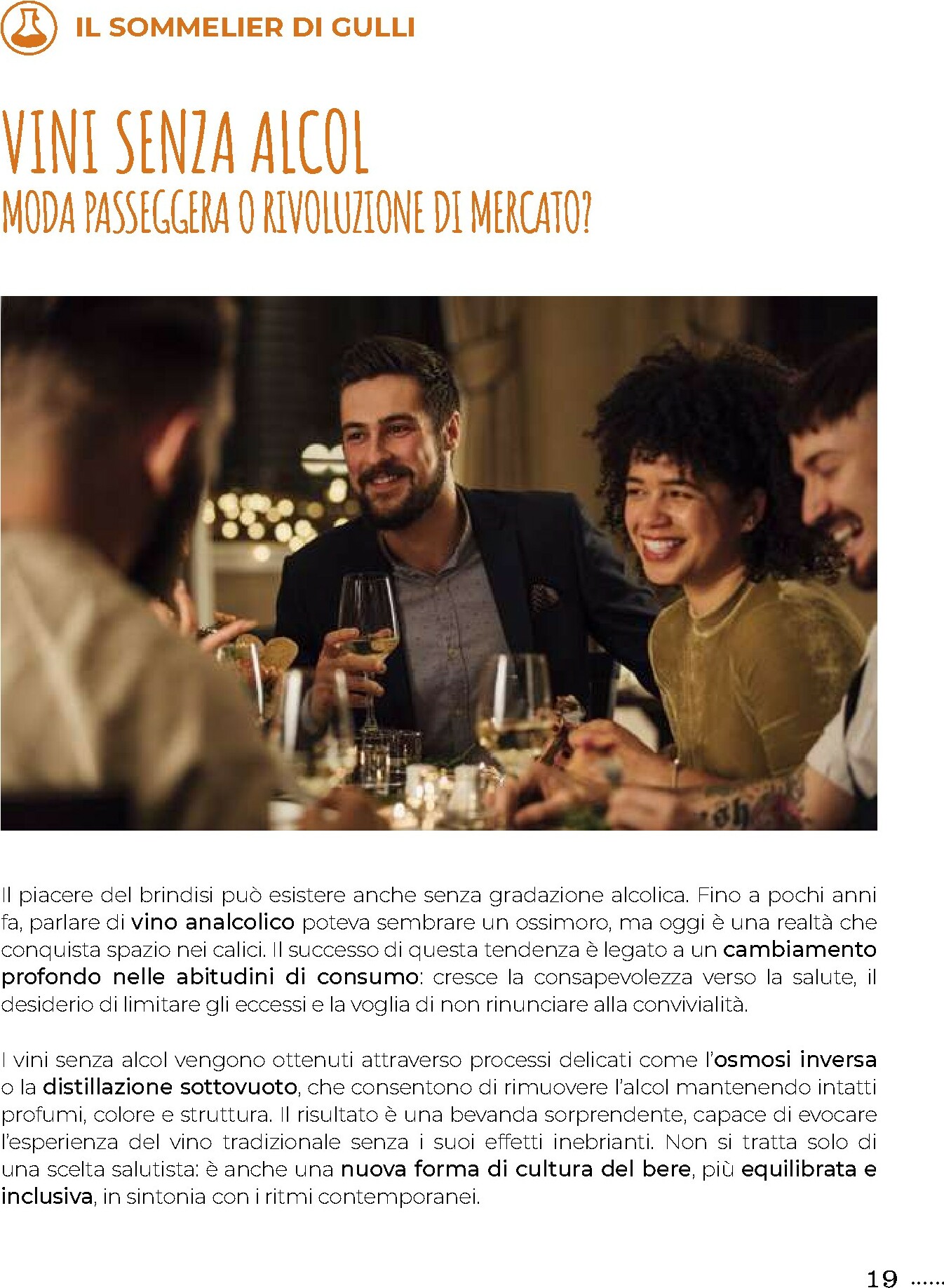 IL SOMMELIER DI GULLI

VINI SENZA ALCOL
MODA PASSEGGERA O RIVOLUZIONE DI MERCATO?

Il piacere del brindisi può esistere anche senza gradazione alcolica. Fino a pochi anni fa, parlare di vino analcolico poteva sembrare un ossimoro, ma oggi è una realtà che conquista spazio nei calici. Il successo di questa tendenza è legato a un cambiamento profondo nelle abitudini di consumo: cresce la consapevolezza verso la salute, il desiderio di limitare gli eccessi e la voglia di non rinunciare alla convivialità.

I vini senza alcol vengono ottenuti attraverso processi delicati come l'osmosi inversa o la distillazione sottovuoto, che consentono di rimuovere l'alcol mantenendo intatti profumi, colore e struttura. Il risultato è una bevanda sorprendente, capace di evocare l'esperienza del vino tradizionale senza i suoi effetti inebrianti. Non si tratta solo di una scelta salutista: è anche una nuova forma di cultura del bere, più equilibrata e inclusiva, in sintonia con i ritmi contemporanei.

19